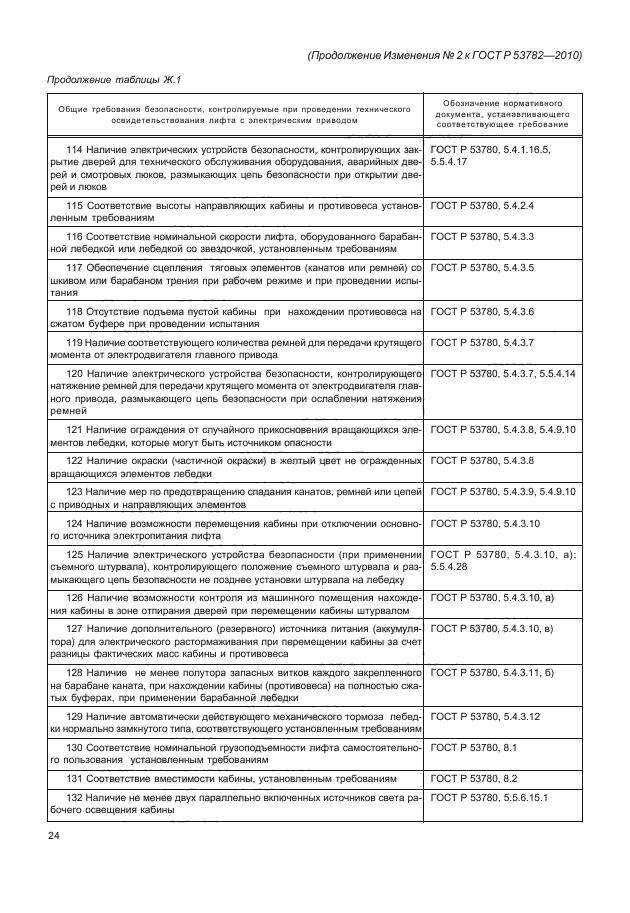 (Продолжение Изменения № 2 к ГОСТ Р 53782—2010)

Продолжение таблицы Ж.1

| Общие требования безопасности, контролируемые при проведении технического освидетельствования лифта с электрическим приводом | Обозначение нормативного документа, устанавливающего соответствующее требование |
|---|---|
| 114 Наличие электрических устройств безопасности, контролирующих закрытие дверей для технического обслуживания оборудования, аварийных дверей и смотровых люков, размыкающих цепь безопасности при открытии дверей и люков | ГОСТ Р 53780, 5.4.1.16.5, 5.5.4.17 |
| 115 Соответствие высоты направляющих кабины и противовеса установленным требованиям | ГОСТ Р 53780, 5.4.2.4 |
| 116 Соответствие номинальной скорости лифта, оборудованного барабанной лебедкой или лебедкой со звездочкой, установленным требованиям | ГОСТ Р 53780, 5.4.3.3 |
| 117 Обеспечение сцепления тяговых элементов (канатов или ремней) со шкивом или барабаном трения при рабочем режиме и при проведении испытания | ГОСТ Р 53780, 5.4.3.5 |
| 118 Отсутствие подъема пустой кабины при нахождении противовеса на сжатом буфере при проведении испытания | ГОСТ Р 53780, 5.4.3.6 |
| 119 Наличие соответствующего количества ремней для передачи крутящего момента от электродвигателя главного привода | ГОСТ Р 53780, 5.4.3.7 |
| 120 Наличие электрического устройства безопасности, контролирующего натяжение ремней для передачи крутящего момента от электродвигателя главного привода, размыкающего цепь безопасности при ослаблении натяжения ремней | ГОСТ Р 53780, 5.4.3.7, 5.5.4.14 |
| 121 Наличие ограждения от случайного прикосновения вращающихся элементов лебедки, которые могут быть источником опасности | ГОСТ Р 53780, 5.4.3.8, 5.4.9.10 |
| 122 Наличие окраски (частичной окраски) в желтый цвет не огражденных вращающихся элементов лебедки | ГОСТ Р 53780, 5.4.3.8 |
| 123 Наличие мер по предотвращению спадания канатов, ремней или цепей с приводных и направляющих элементов | ГОСТ Р 53780, 5.4.3.9, 5.4.9.10 |
| 124 Наличие возможности перемещения кабины при отключении основного источника электропитания лифта | ГОСТ Р 53780, 5.4.3.10 |
| 125 Наличие электрического устройства безопасности (при применении съемного штурвала), контролирующего положение съемного штурвала и размыкающего цепь безопасности не позднее установки штурвала на лебедку | ГОСТ Р 53780, 5.4.3.10, а); 5.5.4.28 |
| 126 Наличие возможности контроля из машинного помещения нахождения кабины в зоне отпирания дверей при перемещении кабины штурвалом | ГОСТ Р 53780, 5.4.3.10, а) |
| 127 Наличие дополнительного (резервного) источника питания (аккумулятора) для электрического растормаживания при перемещении кабины за счет разницы фактических масс кабины и противовеса | ГОСТ Р 53780, 5.4.3.10, в) |
| 128 Наличие не менее полутора запасных витков каждого закрепленного на барабане каната, при нахождении кабины (противовеса) на полностью сжатых буферах, при применении барабанной лебедки | ГОСТ Р 53780, 5.4.3.11, б) |
| 129 Наличие автоматически действующего механического тормоза лебедки нормально замкнутого типа, соответствующего установленным требованиям | ГОСТ Р 53780, 5.4.3.12 |
| 130 Соответствие номинальной грузоподъемности лифта самостоятельного пользования установленным требованиям | ГОСТ Р 53780, 8.1 |
| 131 Соответствие вместимости кабины, установленным требованиям | ГОСТ Р 53780, 8.2 |
| 132 Наличие не менее двух параллельно включенных источников света рабочего освещения кабины | ГОСТ Р 53780, 5.5.6.15.1 |

24